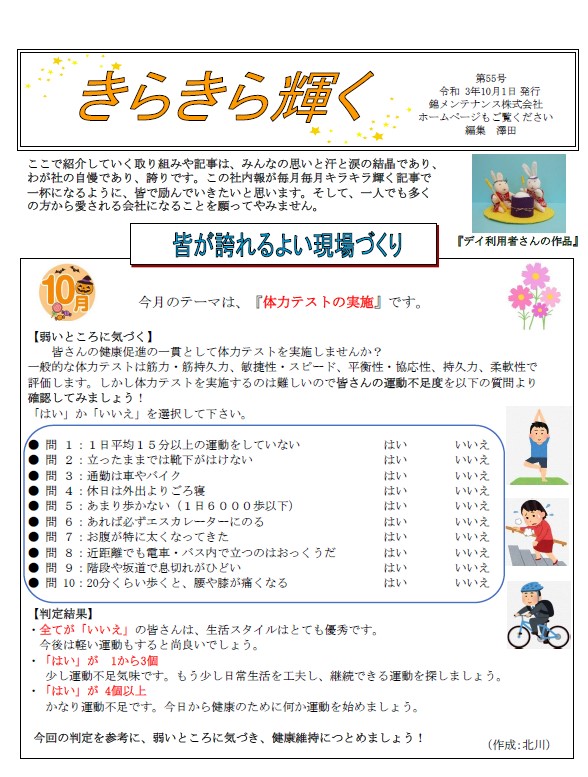 きらきら輝く

第55号
令和 3年10月1日 発行
錦メンテナンス株式会社
ホームページもご覧ください
編集　澤田

ここで紹介していく取り組みや記事は、みんなの思いと汗と涙の結晶であり、わが社の自慢であり、誇りです。この社内報が毎月毎月キラキラ輝く記事で一杯になるように、皆で励んでいきたいと思います。そして、一人でも多くの方から愛される会社になることを願ってやみません。

『デイ利用者さんの作品』

皆が誇れるよい現場づくり

10月

今月のテーマは、『体力テストの実施』です。

【弱いところに気づく】
皆さんの健康促進の一貫として体力テストを実施しませんか？
一般的な体力テストは筋力・筋持久力、敏捷性・スピード、平衡性・協応性、持久力、柔軟性で評価します。しかし体力テストを実施するのは難しいので皆さんの運動不足度を以下の質問より確認してみましょう！
「はい」か「いいえ」を選択して下さい。

● 問 1：1日平均15分以上の運動をしていない　はい　いいえ
● 問 2：立ったままでは靴下がはけない　はい　いいえ
● 問 3：通勤は車やバイク　はい　いいえ
● 問 4：休日は外出よりごろ寝　はい　いいえ
● 問 5：あまり歩かない（1日6000歩以下）　はい　いいえ
● 問 6：あれば必ずエスカレーターにのる　はい　いいえ
● 問 7：お腹が特に太くなってきた　はい　いいえ
● 問 8：近距離でも電車・バス内で立つのはおっくうだ　はい　いいえ
● 問 9：階段や坂道で息切れがひどい　はい　いいえ
● 問 10：20分くらい歩くと、腰や膝が痛くなる　はい　いいえ

【判定結果】
・全てが「いいえ」の皆さんは、生活スタイルはとても優秀です。
今後は軽い運動もすると尚良いでしょう。
・「はい」が　1から3個
少し運動不足気味です。もう少し日常生活を工夫し、継続できる運動を探しましょう。
・「はい」が　4個以上
かなり運動不足です。今日から健康のために何か運動を始めましょう。

今回の判定を参考に、弱いところに気づき、健康維持につとめましょう！

（作成：北川）